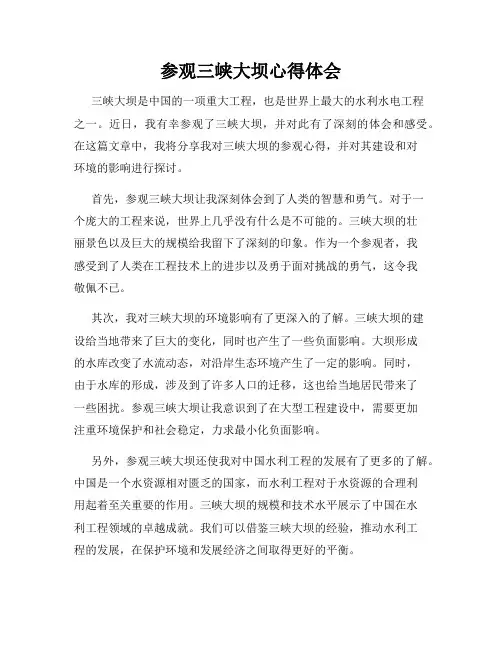 参观三峡大坝心得体会

三峡大坝是中国的一项重大工程，也是世界上最大的水利水电工程之一。近日，我有幸参观了三峡大坝，并对此有了深刻的体会和感受。在这篇文章中，我将分享我对三峡大坝的参观心得，并对其建设和对环境的影响进行探讨。

首先，参观三峡大坝让我深刻体会到了人类的智慧和勇气。对于一个庞大的工程来说，世界上几乎没有什么是不可能的。三峡大坝的壮丽景色以及巨大的规模给我留下了深刻的印象。作为一个参观者，我感受到了人类在工程技术上的进步以及勇于面对挑战的勇气，这令我敬佩不已。

其次，我对三峡大坝的环境影响有了更深入的了解。三峡大坝的建设给当地带来了巨大的变化，同时也产生了一些负面影响。大坝形成的水库改变了水流动态，对沿岸生态环境产生了一定的影响。同时，由于水库的形成，涉及到了许多人口的迁移，这也给当地居民带来了一些困扰。参观三峡大坝让我意识到了在大型工程建设中，需要更加注重环境保护和社会稳定，力求最小化负面影响。

另外，参观三峡大坝还使我对中国水利工程的发展有了更多的了解。中国是一个水资源相对匮乏的国家，而水利工程对于水资源的合理利用起着至关重要的作用。三峡大坝的规模和技术水平展示了中国在水利工程领域的卓越成就。我们可以借鉴三峡大坝的经验，推动水利工程的发展，在保护环境和发展经济之间取得更好的平衡。